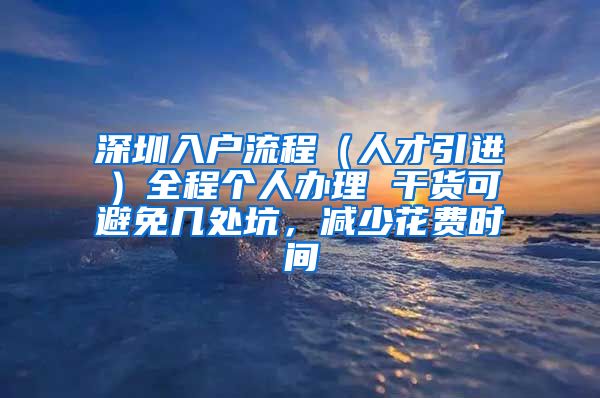 深圳入户流程（人才引进）全程个人办理 干货可避免几处坑，减少花费时间